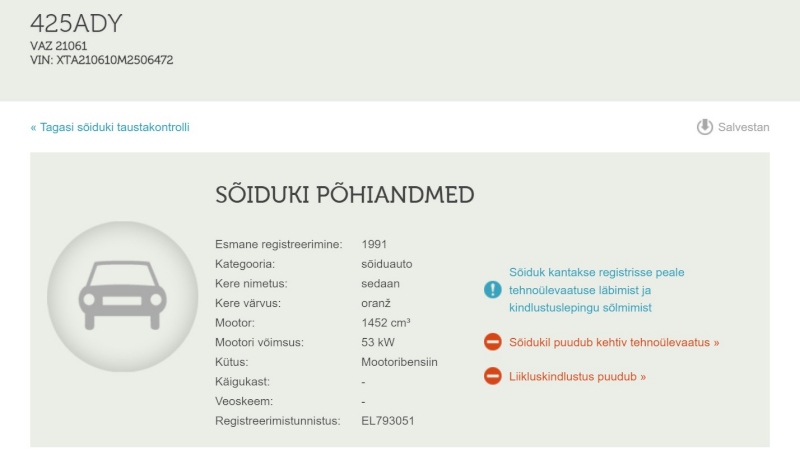 425ADY
VAZ 21061
VIN: XTA210610M2506472

« Tagasi sõiduki taustakontrolli

Salvestan

SÕIDUKI PÕHIANDMED

| | |
|---|---|
| Esmane registreerimine: | 1991 |
| Kategooria: | sõiduauto |
| Kere nimetus: | sedaan |
| Kere värvus: | oranž |
| Mootor: | 1452 cm³ |
| Mootori võimsus: | 53 kW |
| Kütus: | Mootoribensiin |
| Käigukast: | - |
| Veoskeem: | - |
| Registreerimistunnistus: | EL793051 |

Sõiduk kantakse registrisse peale tehnoülevaatuse läbimist ja kindlustuslepingu sõlmimist

Sõidukil puudub kehtiv tehnoülevaatus »

Liikluskindlustus puudub »